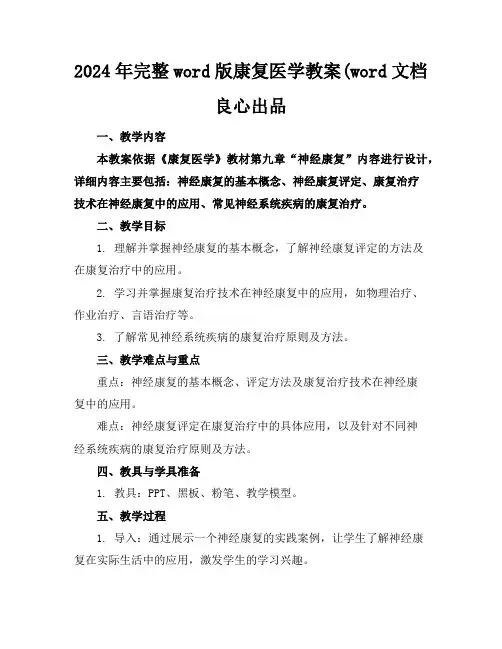 2024年完整word版康复医学教案(word文档良心出品

一、教学内容

本教案依据《康复医学》教材第九章“神经康复”内容进行设计，详细内容主要包括：神经康复的基本概念、神经康复评定、康复治疗技术在神经康复中的应用、常见神经系统疾病的康复治疗。

二、教学目标

1. 理解并掌握神经康复的基本概念，了解神经康复评定的方法及在康复治疗中的应用。

2. 学习并掌握康复治疗技术在神经康复中的应用，如物理治疗、作业治疗、言语治疗等。

3. 了解常见神经系统疾病的康复治疗原则及方法。

三、教学难点与重点

重点：神经康复的基本概念、评定方法及康复治疗技术在神经康复中的应用。

难点：神经康复评定在康复治疗中的具体应用，以及针对不同神经系统疾病的康复治疗原则及方法。

四、教具与学具准备

1. 教具：PPT、黑板、粉笔、教学模型。

五、教学过程

1. 导入：通过展示一个神经康复的实践案例，让学生了解神经康复在实际生活中的应用，激发学生的学习兴趣。